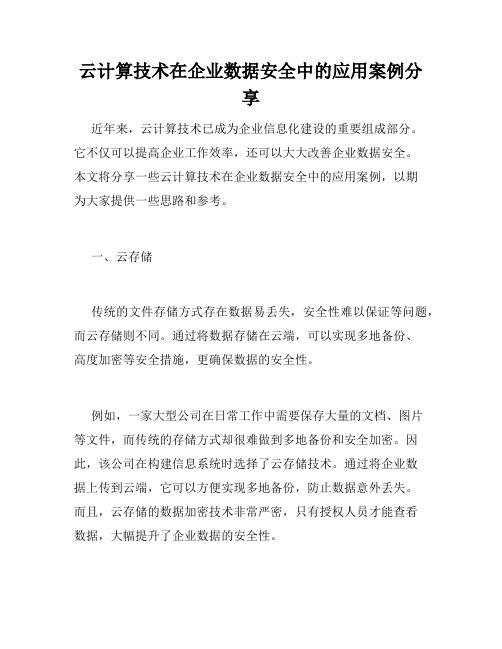 云计算技术在企业数据安全中的应用案例分享

近年来，云计算技术已成为企业信息化建设的重要组成部分。它不仅可以提高企业工作效率，还可以大大改善企业数据安全。本文将分享一些云计算技术在企业数据安全中的应用案例，以期为大家提供一些思路和参考。

一、云存储

传统的文件存储方式存在数据易丢失，安全性难以保证等问题，而云存储则不同。通过将数据存储在云端，可以实现多地备份、高度加密等安全措施，更确保数据的安全性。

例如，一家大型公司在日常工作中需要保存大量的文档、图片等文件，而传统的存储方式却很难做到多地备份和安全加密。因此，该公司在构建信息系统时选择了云存储技术。通过将企业数据上传到云端，它可以方便实现多地备份，防止数据意外丢失。而且，云存储的数据加密技术非常严密，只有授权人员才能查看数据，大幅提升了企业数据的安全性。